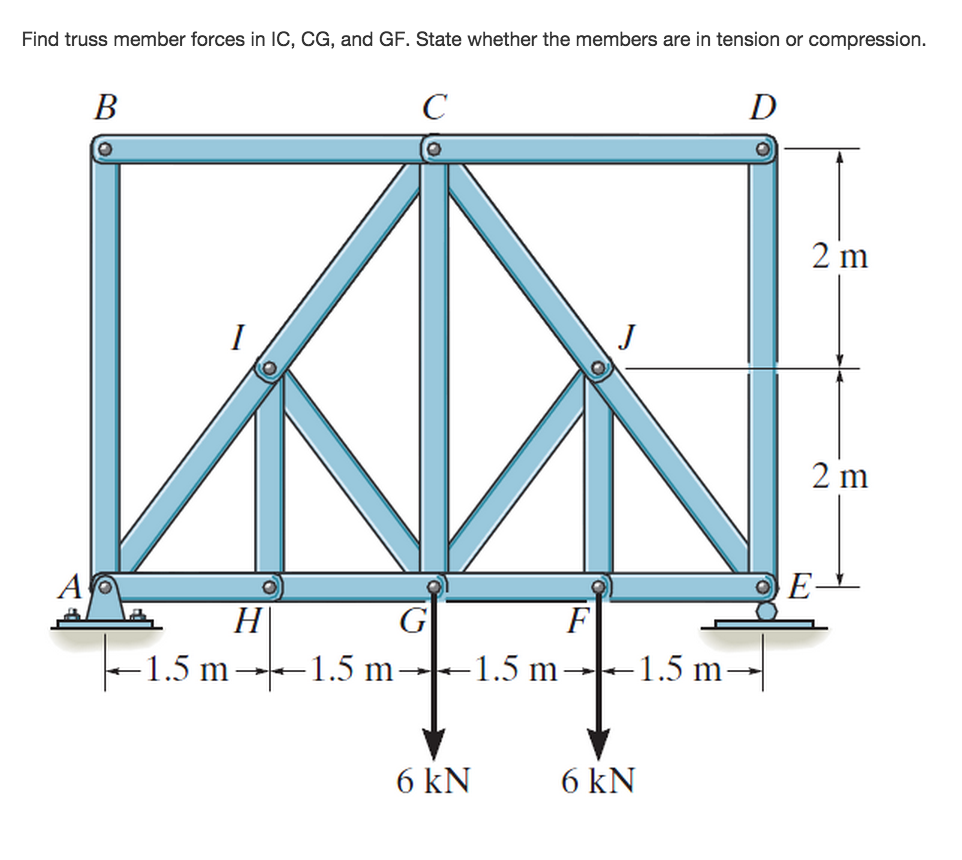 Find truss member forces in IC, CG, and GF. State whether the members are in tension or compression.

B
C
D
2 m
I
J
2 m
A
E
H
G
F
1.5 m
1.5 m
1.5 m
1.5 m
6 kN
6 kN